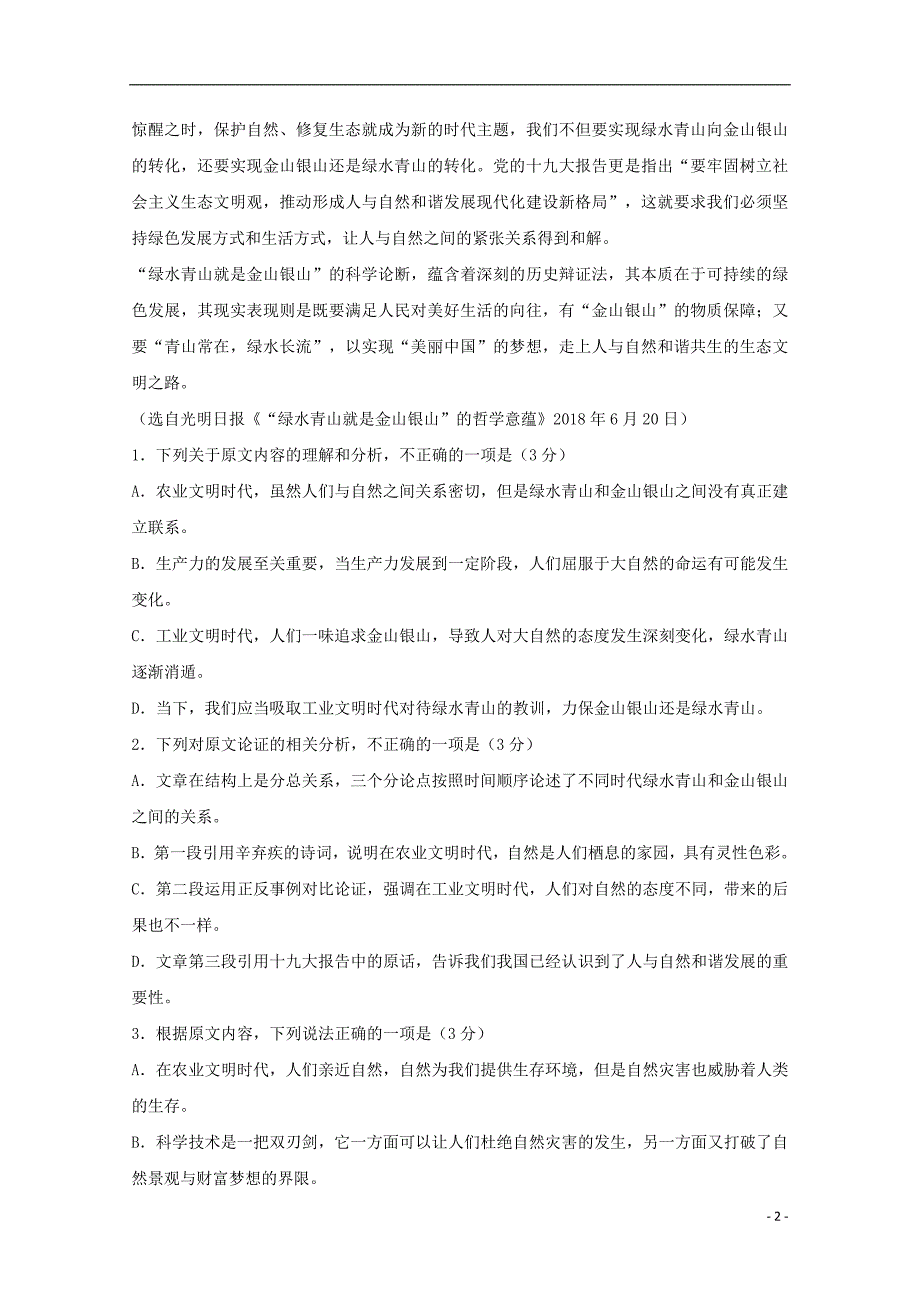 惊醒之时，保护自然、修复生态就成为新的时代主题，我们不但要实现绿水青山向金山银山的转化，还要实现金山银山还是绿水青山的转化。党的十九大报告更是指出“要牢固树立社会主义生态文明观，推动形成人与自然和谐发展现代化建设新格局”，这就要求我们必须坚持绿色发展方式和生活方式，让人与自然之间的紧张关系得到和解。

“绿水青山就是金山银山”的科学论断，蕴含着深刻的历史辩证法，其本质在于可持续的绿色发展，其现实表现则是既要满足人民对美好生活的向往，有“金山银山”的物质保障；又要“青山常在，绿水长流”，以实现“美丽中国”的梦想，走上人与自然和谐共生的生态文明之路。

（选自光明日报《“绿水青山就是金山银山”的哲学意蕴》2018年6月20日）

1．下列关于原文内容的理解和分析，不正确的一项是（3分）

A．农业文明时代，虽然人们与自然之间关系密切，但是绿水青山和金山银山之间没有真正建立联系。

B．生产力的发展至关重要，当生产力发展到一定阶段，人们屈服于大自然的命运有可能发生变化。

C．工业文明时代，人们一味追求金山银山，导致人对大自然的态度发生深刻变化，绿水青山逐渐消遁。

D．当下，我们应当吸取工业文明时代对待绿水青山的教训，力保金山银山还是绿水青山。

2．下列对原文论证的相关分析，不正确的一项是（3分）

A．文章在结构上是分总关系，三个分论点按照时间顺序论述了不同时代绿水青山和金山银山之间的关系。

B．第一段引用辛弃疾的诗词，说明在农业文明时代，自然是人们栖息的家园，具有灵性色彩。

C．第二段运用正反事例对比论证，强调在工业文明时代，人们对自然的态度不同，带来的后果也不一样。

D．文章第三段引用十九大报告中的原话，告诉我们我国已经认识到了人与自然和谐发展的重要性。

3．根据原文内容，下列说法正确的一项是（3分）

A．在农业文明时代，人们亲近自然，自然为我们提供生存环境，但是自然灾害也威胁着人类的生存。

B．科学技术是一把双刃剑，它一方面可以让人们杜绝自然灾害的发生，另一方面又打破了自然景观与财富梦想的界限。

- 2 -